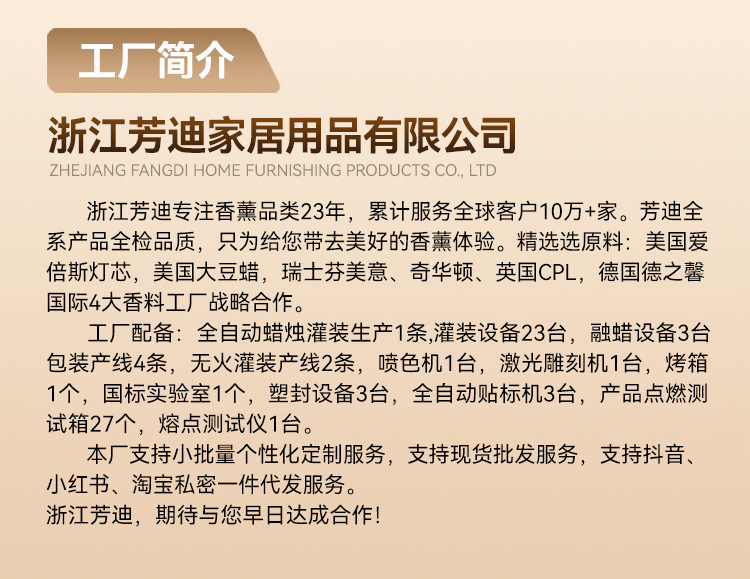 工厂简介

浙江芳迪家居用品有限公司

ZHEJIANG FANGDI HOME FURNISHING PRODUCTS CO., LTD

浙江芳迪专注香薰品类23年，累计服务全球客户10万+家。芳迪全系产品全检品质，只为给您带去美好的香薰体验。精选选原料：美国爱倍斯灯芯，美国大豆蜡，瑞士芬美意、奇华顿、英国CPL，德国德之馨国际4大香料工厂战略合作。

工厂配备：全自动蜡烛灌装生产1条,灌装设备23台，融蜡设备3台包装产线4条，无火灌装产线2条，喷色机1台，激光雕刻机1台，烤箱1个，国标实验室1个，塑封设备3台，全自动贴标机3台，产品点燃测试箱27个，熔点测试仪1台。

本厂支持小批量个性化定制服务，支持现货批发服务，支持抖音、小红书、淘宝私密一件代发服务。

浙江芳迪，期待与您早日达成合作!